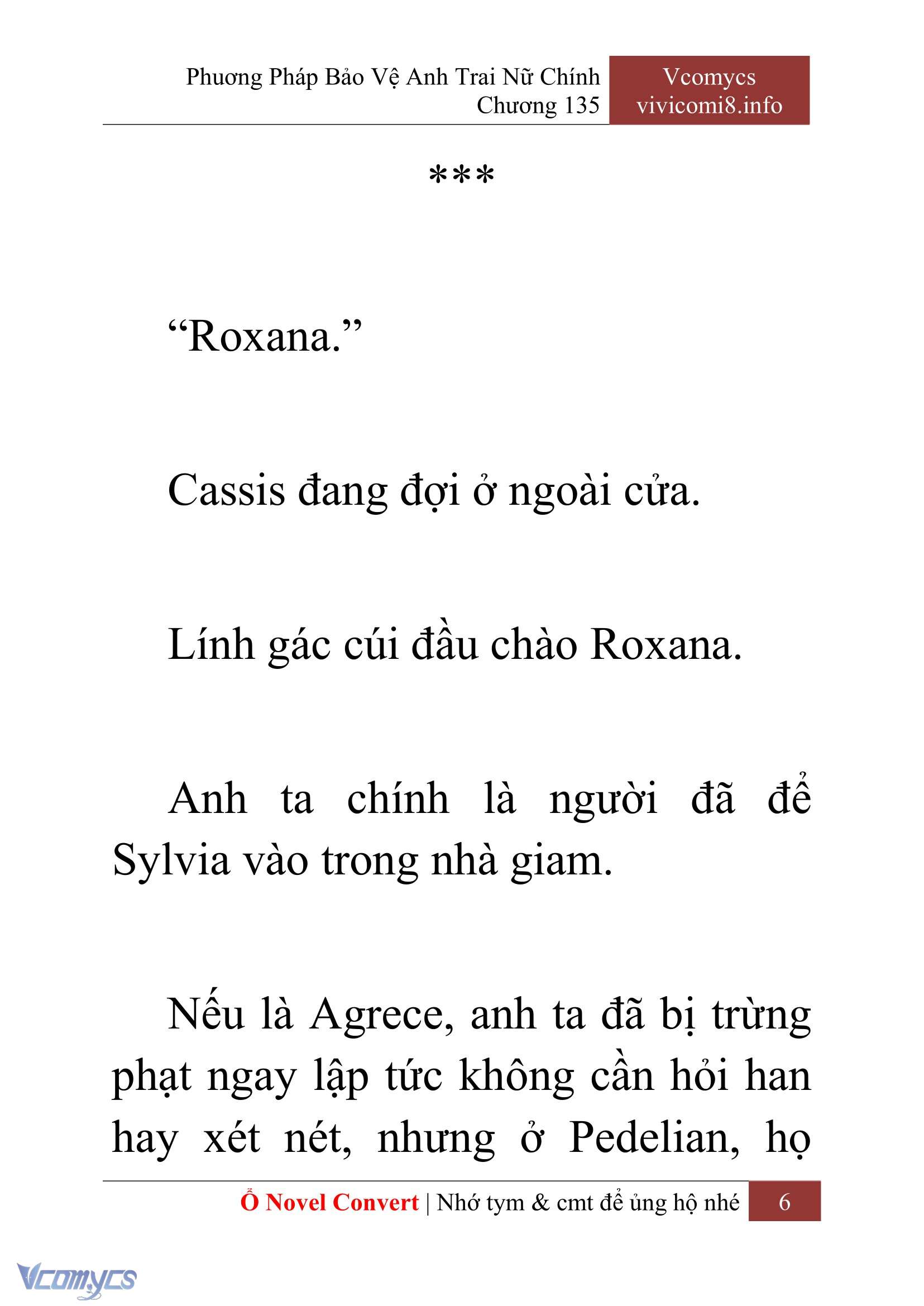 Phương Pháp Bảo Vệ Anh Trai Nữ Chính
Chương 135

Vcomycs
vivicomi8.info

***

“Roxana.”

Cassis đang đợi ở ngoài cửa.

Lính gác cúi đầu chào Roxana.

Anh ta chính là người đã để Sylvia vào trong nhà giam.

Nếu là Agrece, anh ta đã bị trừng phạt ngay lập tức không cần hỏi han hay xét nét, nhưng ở Pedelian, họ

Ổ Novel Convert | Nhớ tym & cmt để ủng hộ nhé 6

Vcomycs